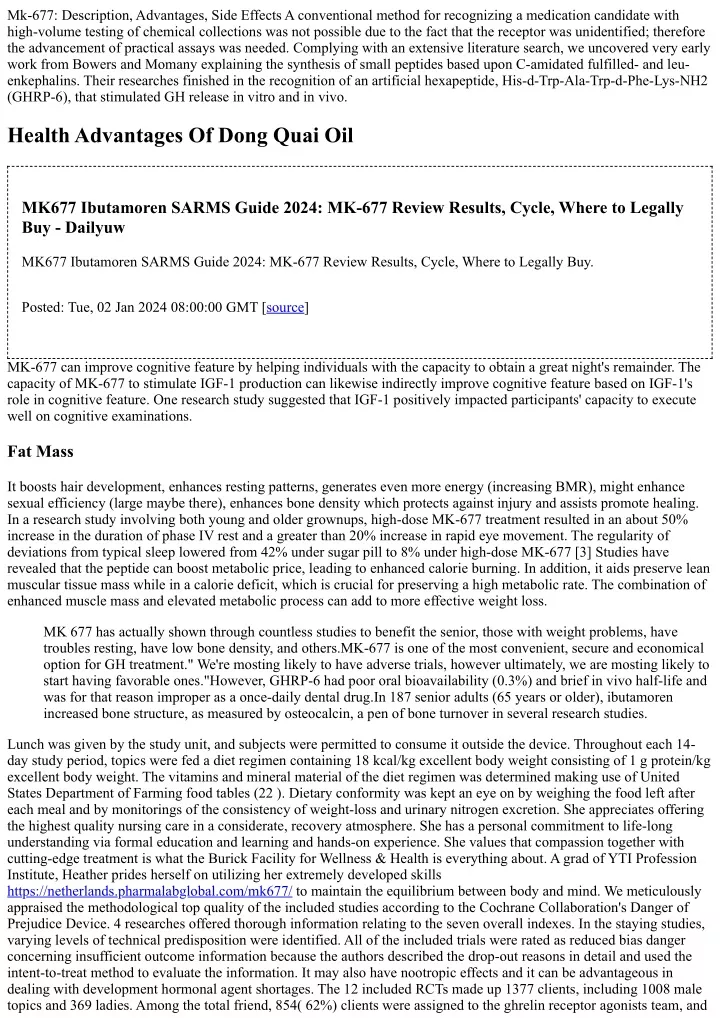 Mk-677: Description, Advantages, Side Effects A conventional method for recognizing a medication candidate with high-volume testing of chemical collections was not possible due to the fact that the receptor was unidentified; therefore the advancement of practical assays was needed. Complying with an extensive literature search, we uncovered very early work from Bowers and Momany explaining the synthesis of small peptides based upon C-amidated fulfilled- and leu-enkephalins. Their researches finished in the recognition of an artificial hexapeptide, His-d-Trp-Ala-Trp-d-Phe-Lys-NH2 (GHRP-6), that stimulated GH release in vitro and in vivo.

Health Advantages Of Dong Quai Oil

MK677 Ibutamoren SARMS Guide 2024: MK-677 Review Results, Cycle, Where to Legally Buy - Dailyuw

MK677 Ibutamoren SARMS Guide 2024: MK-677 Review Results, Cycle, Where to Legally Buy.

Posted: Tue, 02 Jan 2024 08:00:00 GMT [source]

MK-677 can improve cognitive feature by helping individuals with the capacity to obtain a great night's remainder. The capacity of MK-677 to stimulate IGF-1 production can likewise indirectly improve cognitive feature based on IGF-1's role in cognitive feature. One research study suggested that IGF-1 positively impacted participants' capacity to execute well on cognitive examinations.

Fat Mass

It boosts hair development, enhances resting patterns, generates even more energy (increasing BMR), might enhance sexual efficiency (large maybe there), enhances bone density which protects against injury and assists promote healing. In a research study involving both young and older grownups, high-dose MK-677 treatment resulted in an about 50% increase in the duration of phase IV rest and a greater than 20% increase in rapid eye movement. The regularity of deviations from typical sleep lowered from 42% under sugar pill to 8% under high-dose MK-677 [3] Studies have revealed that the peptide can boost metabolic price, leading to enhanced calorie burning. In addition, it aids preserve lean muscular tissue mass while in a calorie deficit, which is crucial for preserving a high metabolic rate. The combination of enhanced muscle mass and elevated metabolic process can add to more effective weight loss.

MK 677 has actually shown through countless studies to benefit the senior, those with weight problems, have troubles resting, have low bone density, and others.MK-677 is one of the most convenient, secure and economical option for GH treatment." We're mosting likely to have adverse trials, however ultimately, we are mosting likely to start having favorable ones."However, GHRP-6 had poor oral bioavailability (0.3%) and brief in vivo half-life and was for that reason improper as a once-daily dental drug.In 187 senior adults (65 years or older), ibutamoren increased bone structure, as measured by osteocalcin, a pen of bone turnover in several research studies.

Lunch was given by the study unit, and subjects were permitted to consume it outside the device. Throughout each 14-day study period, topics were fed a diet regimen containing 18 kcal/kg excellent body weight consisting of 1 g protein/kg excellent body weight. The vitamins and mineral material of the diet regimen was determined making use of United States Department of Farming food tables (22 ). Dietary conformity was kept an eye on by weighing the food left after each meal and by monitorings of the consistency of weight-loss and urinary nitrogen excretion. She appreciates offering the highest quality nursing care in a considerate, recovery atmosphere. She has a personal commitment to life-long understanding via formal education and learning and hands-on experience. She values that compassion together with cutting-edge treatment is what the Burick Facility for Wellness & Health is everything about. A grad of YTI Profession Institute, Heather prides herself on utilizing her extremely developed skills https://netherlands.pharmalabglobal.com/mk677/ to maintain the equilibrium between body and mind. We meticulously appraised the methodological top quality of the included studies according to the Cochrane Collaboration's Danger of Prejudice Device. 4 researches offered thorough information relating to the seven overall indexes. In the staying studies, varying levels of technical predisposition were identified. All of the included trials were rated as reduced bias danger concerning insufficient outcome information because the authors described the drop-out reasons in detail and used the intent-to-treat method to evaluate the information. It may also have nootropic effects and it can be advantageous in dealing with development hormonal agent shortages. The 12 included RCTs made up 1377 clients, including 1008 male topics and 369 ladies. Among the total friend, 854( 62%) clients were assigned to the ghrelin receptor agonists team, and